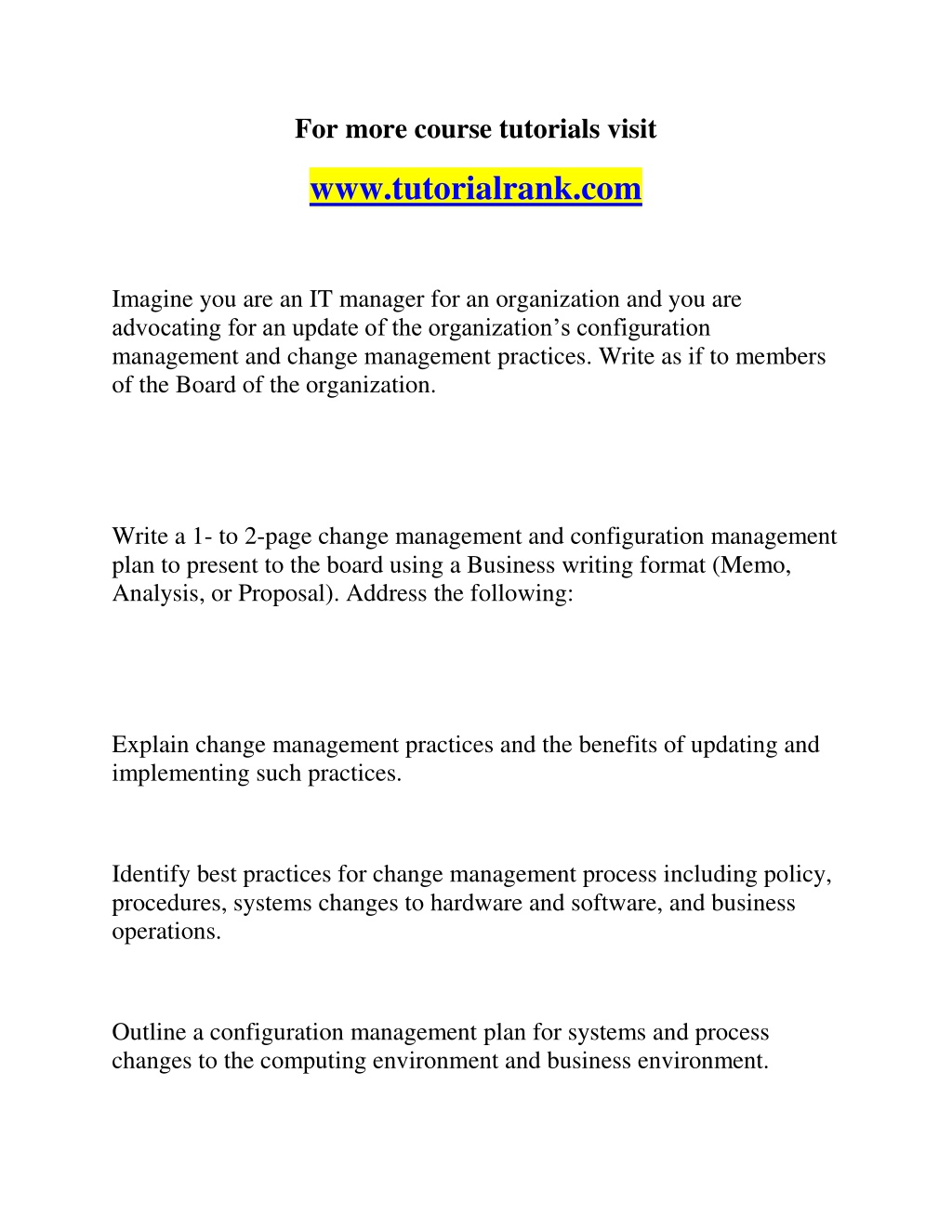 For more course tutorials visit

www.tutorialrank.com

Imagine you are an IT manager for an organization and you are advocating for an update of the organization’s configuration management and change management practices. Write as if to members of the Board of the organization.

Write a 1- to 2-page change management and configuration management plan to present to the board using a Business writing format (Memo, Analysis, or Proposal). Address the following:

Explain change management practices and the benefits of updating and implementing such practices.

Identify best practices for change management process including policy, procedures, systems changes to hardware and software, and business operations.

Outline a configuration management plan for systems and process changes to the computing environment and business environment.